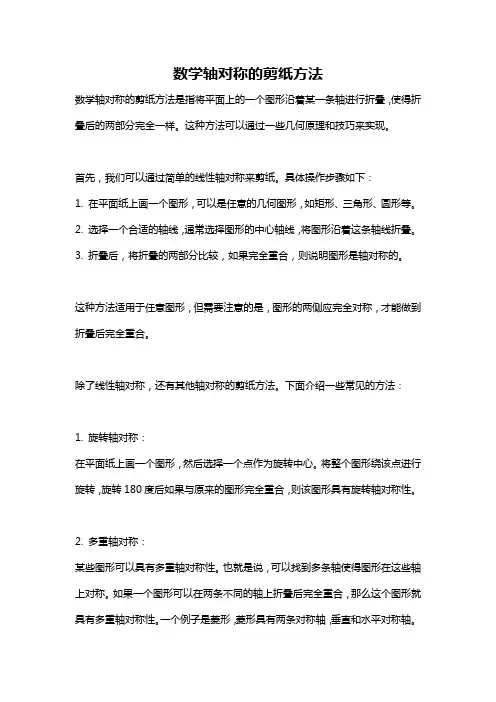 数学轴对称的剪纸方法

数学轴对称的剪纸方法是指将平面上的一个图形沿着某一条轴进行折叠，使得折叠后的两部分完全一样。这种方法可以通过一些几何原理和技巧来实现。

首先，我们可以通过简单的线性轴对称来剪纸。具体操作步骤如下：

1. 在平面纸上画一个图形，可以是任意的几何图形，如矩形、三角形、圆形等。

2. 选择一个合适的轴线，通常选择图形的中心轴线，将图形沿着这条轴线折叠。

3. 折叠后，将折叠的两部分比较，如果完全重合，则说明图形是轴对称的。

这种方法适用于任意图形，但需要注意的是，图形的两侧应完全对称，才能做到折叠后完全重合。

除了线性轴对称，还有其他轴对称的剪纸方法。下面介绍一些常见的方法：

1. 旋转轴对称：

在平面纸上画一个图形，然后选择一个点作为旋转中心。将整个图形绕该点进行旋转，旋转 180 度后如果与原来的图形完全重合，则该图形具有旋转轴对称性。

2. 多重轴对称：

某些图形可以具有多重轴对称性。也就是说，可以找到多条轴使得图形在这些轴上对称。如果一个图形可以在两条不同的轴上折叠后完全重合，那么这个图形就具有多重轴对称性。一个例子是菱形，菱形具有两条对称轴，垂直和水平对称轴。